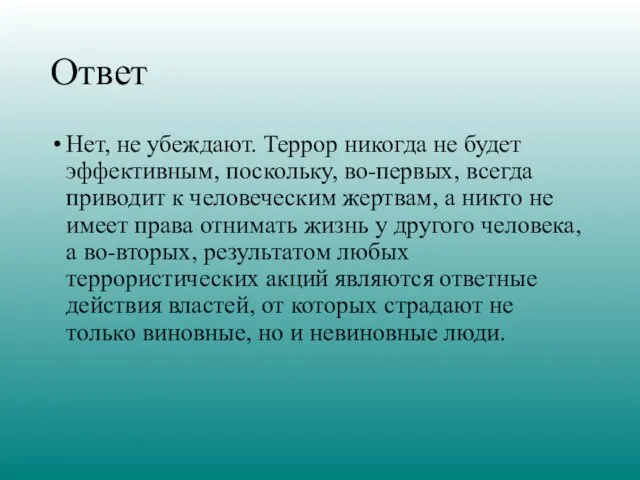 Ответ

• Нет, не убеждают. Террор никогда не будет эффективным, поскольку, во-первых, всегда приводит к человеческим жертвам, а никто не имеет права отнимать жизнь у другого человека, а во-вторых, результатом любых террористических акций являются ответные действия властей, от которых страдают не только виновные, но и невиновные люди.